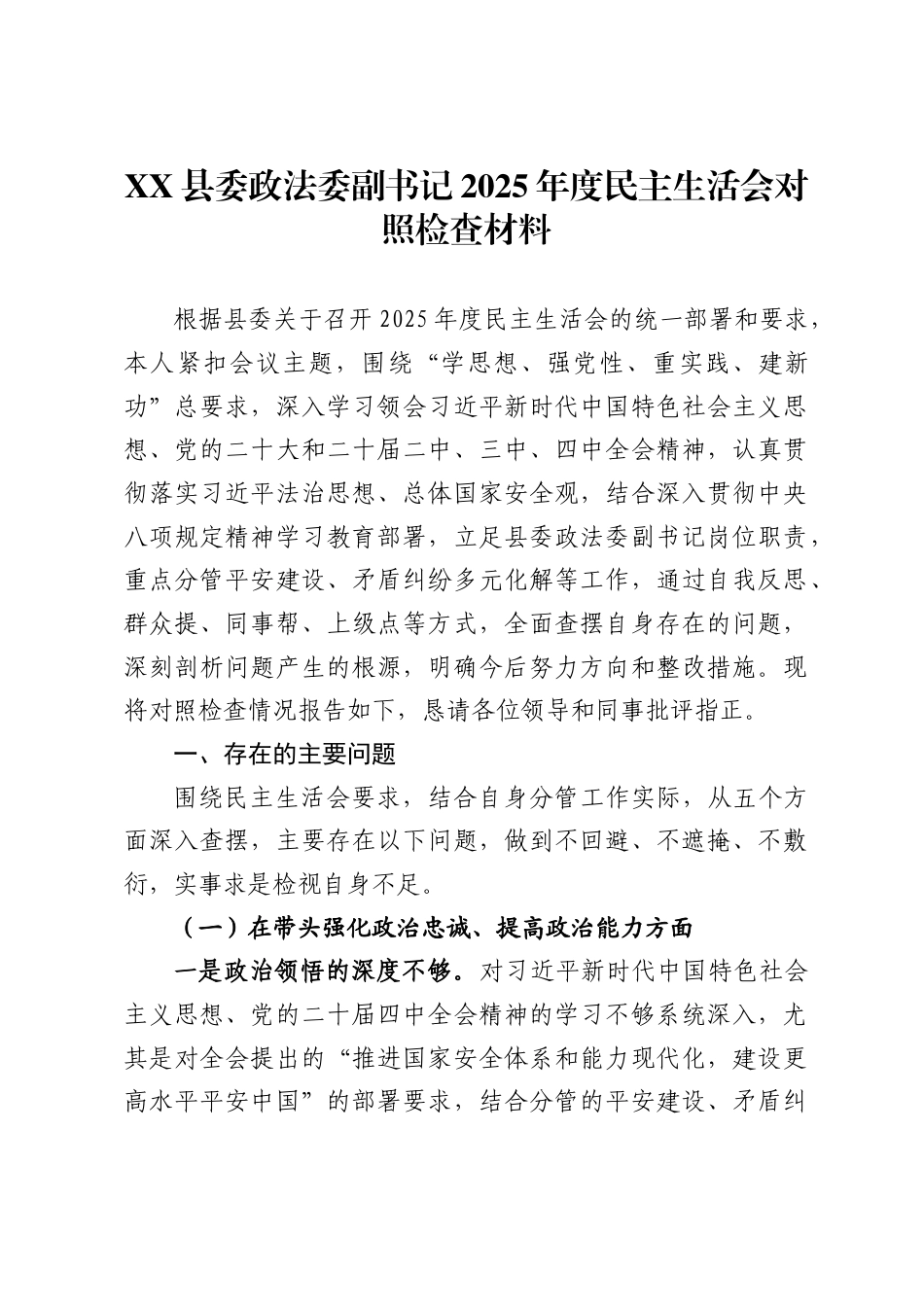 XX县委政法委副书记2025年度民主生活会对照检查材料

根据县委关于召开2025年度民主生活会的统一部署和要求，本人紧扣会议主题，围绕“学思想、强党性、重实践、建新功”总要求，深入学习领会习近平新时代中国特色社会主义思想、党的二十大和二十届二中、三中、四中全会精神，认真贯彻落实习近平法治思想、总体国家安全观，结合深入贯彻中央八项规定精神学习教育部署，立足县委政法委副书记岗位职责，重点分管平安建设、矛盾纠纷多元化解等工作，通过自我反思、群众提、同事帮、上级点等方式，全面查摆自身存在的问题，深刻剖析问题产生的根源，明确今后努力方向和整改措施。现将对照检查情况报告如下，恳请各位领导和同事批评指正。

一、存在的主要问题

围绕民主生活会要求，结合自身分管工作实际，从五个方面深入查摆，主要存在以下问题，做到不回避、不遮掩、不敷衍，实事求是检视自身不足。

（一）在带头强化政治忠诚、提高政治能力方面

一是政治领悟的深度不够。对习近平新时代中国特色社会主义思想、党的二十届四中全会精神的学习不够系统深入，尤其是对全会提出的“推进国家安全体系和能力现代化，建设更高水平平安中国”的部署要求，结合分管的平安建设、矛盾纠